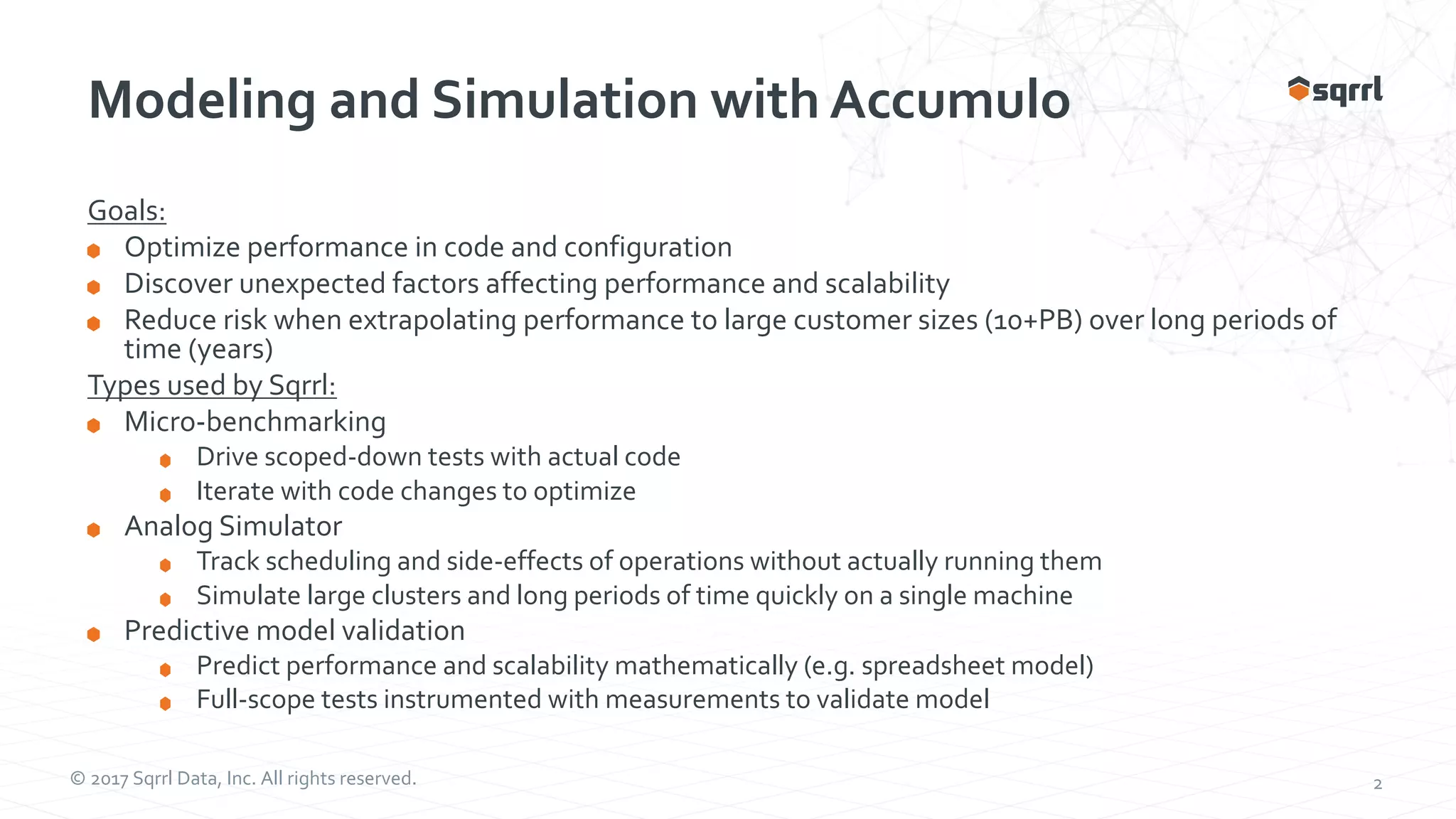 Modeling and Simulation with Accumulo

sqrrl

Goals:

- Optimize performance in code and configuration
- Discover unexpected factors affecting performance and scalability
- Reduce risk when extrapolating performance to large customer sizes (10+PB) over long periods of time (years)

Types used by Sqrrl:

- Micro-benchmarking
    - Drive scoped-down tests with actual code
    - Iterate with code changes to optimize
- Analog Simulator
    - Track scheduling and side-effects of operations without actually running them
    - Simulate large clusters and long periods of time quickly on a single machine
- Predictive model validation
    - Predict performance and scalability mathematically (e.g. spreadsheet model)
    - Full-scope tests instrumented with measurements to validate model

© 2017 Sqrrl Data, Inc. All rights reserved.

2